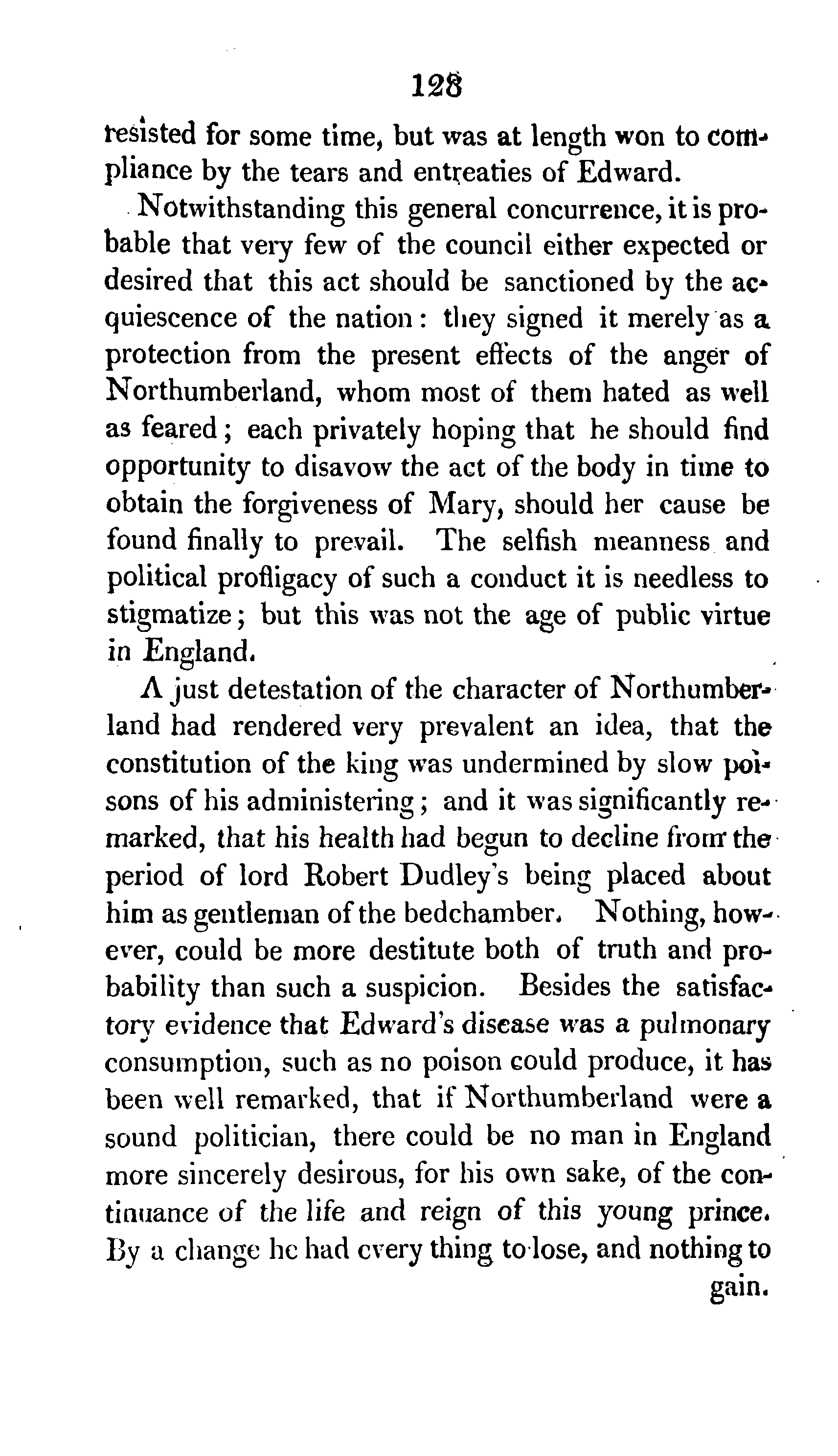 128

resisted for some time, but was at length won to compliance by the tears and entreaties of Edward.

Notwithstanding this general concurrence, it is probable that very few of the council either expected or desired that this act should be sanctioned by the acquiescence of the nation: they signed it merely as a protection from the present effects of the anger of Northumberland, whom most of them hated as well as feared; each privately hoping that he should find opportunity to disavow the act of the body in time to obtain the forgiveness of Mary, should her cause be found finally to prevail. The selfish meanness and political profligacy of such a conduct it is needless to stigmatize; but this was not the age of public virtue in England.

A just detestation of the character of Northumberland had rendered very prevalent an idea, that the constitution of the king was undermined by slow poisons of his administering; and it was significantly remarked, that his health had begun to decline from the period of lord Robert Dudley's being placed about him as gentleman of the bedchamber. Nothing, however, could be more destitute both of truth and probability than such a suspicion. Besides the satisfactory evidence that Edward's disease was a pulmonary consumption, such as no poison could produce, it has been well remarked, that if Northumberland were a sound politician, there could be no man in England more sincerely desirous, for his own sake, of the continuance of the life and reign of this young prince. By a change he had every thing to lose, and nothing to gain.